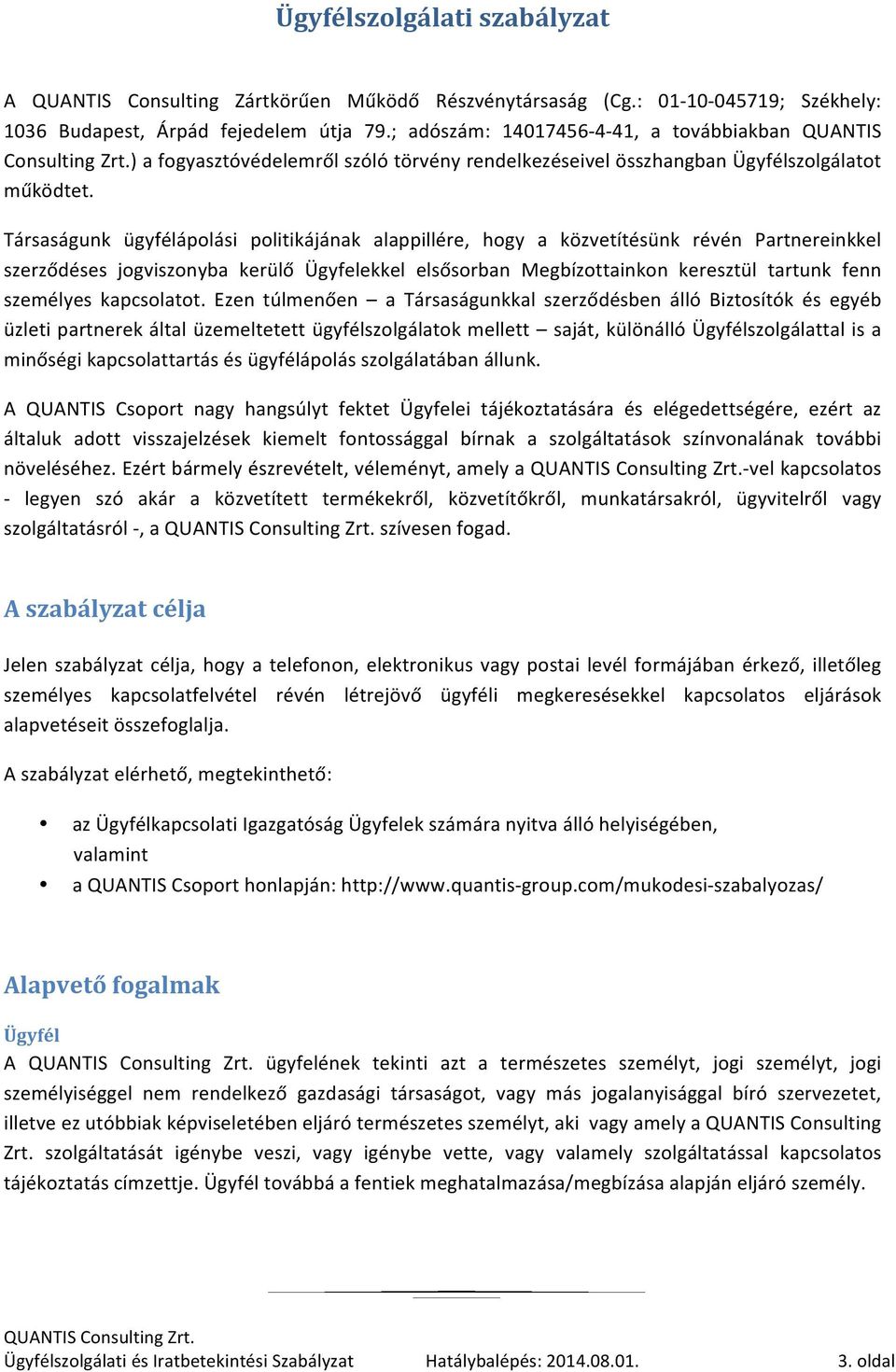 Ügyfélszolgálati szabályzat

A QUANTIS Consulting Zártkörűen Működő Részvénytársaság (Cg.: 01-10-045719; Székhely: 1036 Budapest, Árpád fejedelem útja 79.; adószám: 14017456-4-41, a továbbiakban QUANTIS Consulting Zrt.) a fogyasztóvédelemről szóló törvény rendelkezéseivel összhangban Ügyfélszolgálatot működtet.

Társaságunk ügyfélápolási politikájának alappillére, hogy a közvetítésünk révén Partnereinkkel szerződéses jogviszonyba kerülő Ügyfelekkel elsősorban Megbízottainkon keresztül tartunk fenn személyes kapcsolatot. Ezen túlmenően – a Társaságunkkal szerződésben álló Biztosítók és egyéb üzleti partnerek által üzemeltetett ügyfélszolgálatok mellett – saját, különálló Ügyfélszolgálattal is a minőségi kapcsolattartás és ügyfélápolás szolgálatában állunk.

A QUANTIS Csoport nagy hangsúlyt fektet Ügyfelei tájékoztatására és elégedettségére, ezért az általuk adott visszajelzések kiemelt fontossággal bírnak a szolgáltatások színvonalának további növeléséhez. Ezért bármely észrevételt, véleményt, amely a QUANTIS Consulting Zrt.-vel kapcsolatos - legyen szó akár a közvetített termékekről, közvetítőkről, munkatársakról, ügyvitelről vagy szolgáltatásról -, a QUANTIS Consulting Zrt. szívesen fogad.

A szabályzat célja

Jelen szabályzat célja, hogy a telefonon, elektronikus vagy postai levél formájában érkező, illetőleg személyes kapcsolatfelvétel révén létrejövő ügyféli megkeresésekkel kapcsolatos eljárások alapvetéseit összefoglalja.

A szabályzat elérhető, megtekinthető:

• az Ügyfélkapcsolati Igazgatóság Ügyfelek számára nyitva álló helyiségében, valamint
• a QUANTIS Csoport honlapján: http://www.quantis-group.com/mukodesi-szabalyozas/

Alapvető fogalmak

Ügyfél
A QUANTIS Consulting Zrt. ügyfelének tekinti azt a természetes személyt, jogi személyt, jogi személyiséggel nem rendelkező gazdasági társaságot, vagy más jogalanyisággal bíró szervezetet, illetve ez utóbbiak képviseletében eljáró természetes személyt, aki vagy amely a QUANTIS Consulting Zrt. szolgáltatását igénybe veszi, vagy igénybe vette, vagy valamely szolgáltatással kapcsolatos tájékoztatás címzettje. Ügyfél továbbá a fentiek meghatalmazása/megbízása alapján eljáró személy.

QUANTIS Consulting Zrt.
Ügyfélszolgálati és Iratbetekintési Szabályzat Hatálybalépés: 2014.08.01. 3. oldal